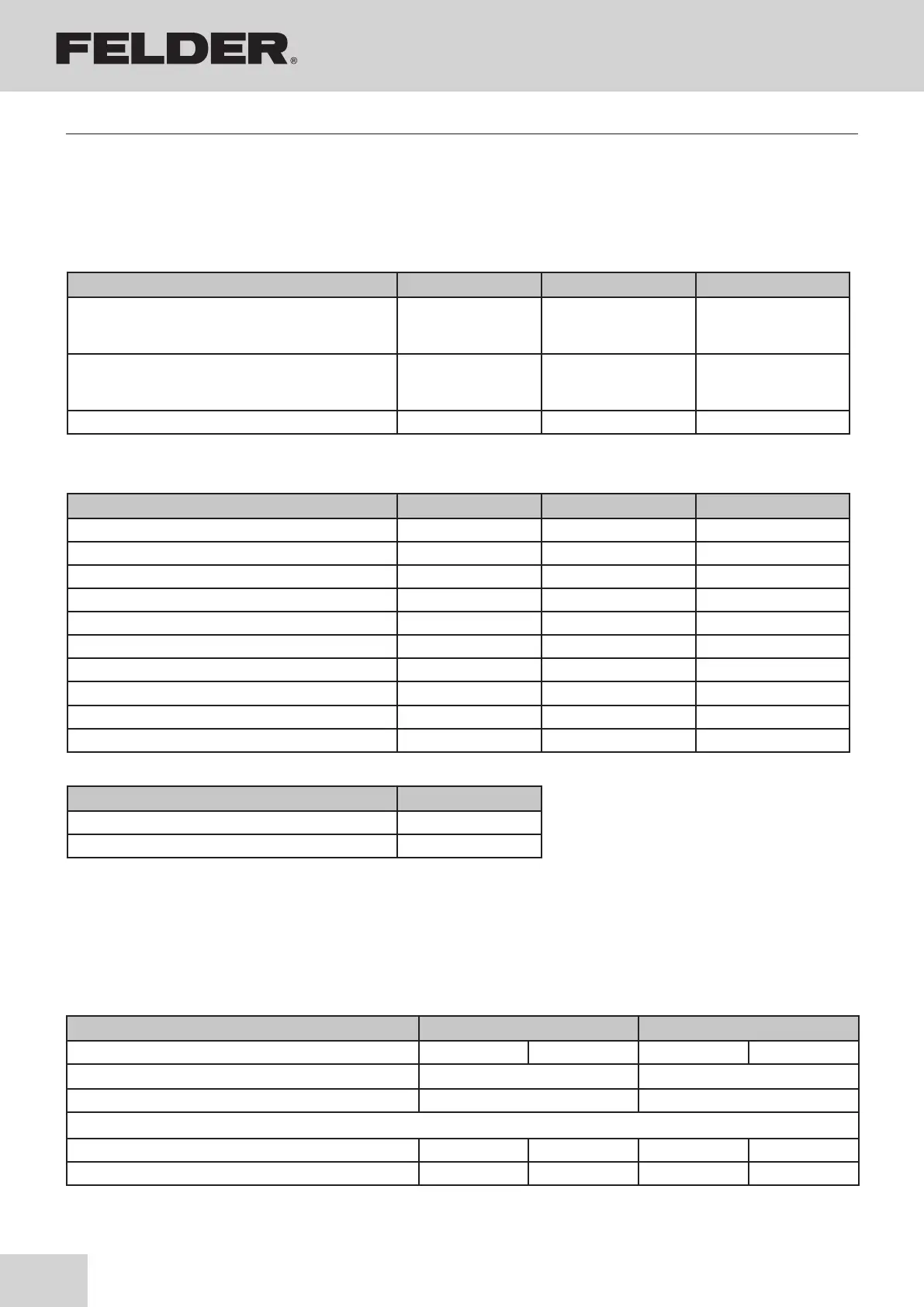 FELDER®